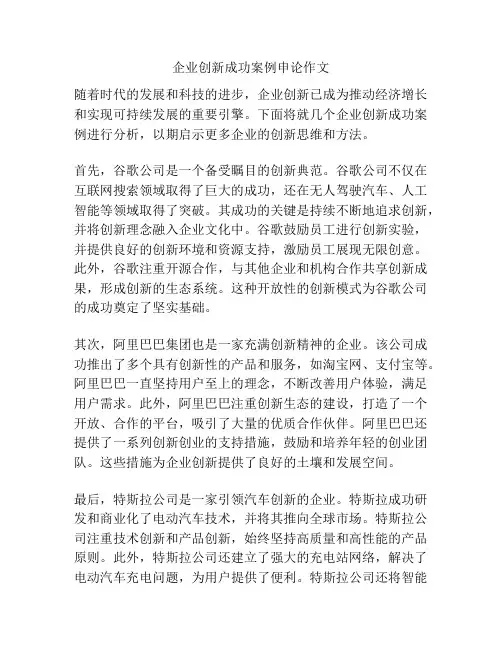 企业创新成功案例申论作文

随着时代的发展和科技的进步，企业创新已成为推动经济增长和实现可持续发展的重要引擎。下面将就几个企业创新成功案例进行分析，以期启示更多企业的创新思维和方法。

首先，谷歌公司是一个备受瞩目的创新典范。谷歌公司不仅在互联网搜索领域取得了巨大的成功，还在无人驾驶汽车、人工智能等领域取得了突破。其成功的关键是持续不断地追求创新，并将创新理念融入企业文化中。谷歌鼓励员工进行创新实验，并提供良好的创新环境和资源支持，激励员工展现无限创意。此外，谷歌注重开源合作，与其他企业和机构合作共享创新成果，形成创新的生态系统。这种开放性的创新模式为谷歌公司的成功奠定了坚实基础。

其次，阿里巴巴集团也是一家充满创新精神的企业。该公司成功推出了多个具有创新性的产品和服务，如淘宝网、支付宝等。阿里巴巴一直坚持用户至上的理念，不断改善用户体验，满足用户需求。此外，阿里巴巴注重创新生态的建设，打造了一个开放、合作的平台，吸引了大量的优质合作伙伴。阿里巴巴还提供了一系列创新创业的支持措施，鼓励和培养年轻的创业团队。这些措施为企业创新提供了良好的土壤和发展空间。

最后，特斯拉公司是一家引领汽车创新的企业。特斯拉成功研发和商业化了电动汽车技术，并将其推向全球市场。特斯拉公司注重技术创新和产品创新，始终坚持高质量和高性能的产品原则。此外，特斯拉公司还建立了强大的充电站网络，解决了电动汽车充电问题，为用户提供了便利。特斯拉公司还将智能